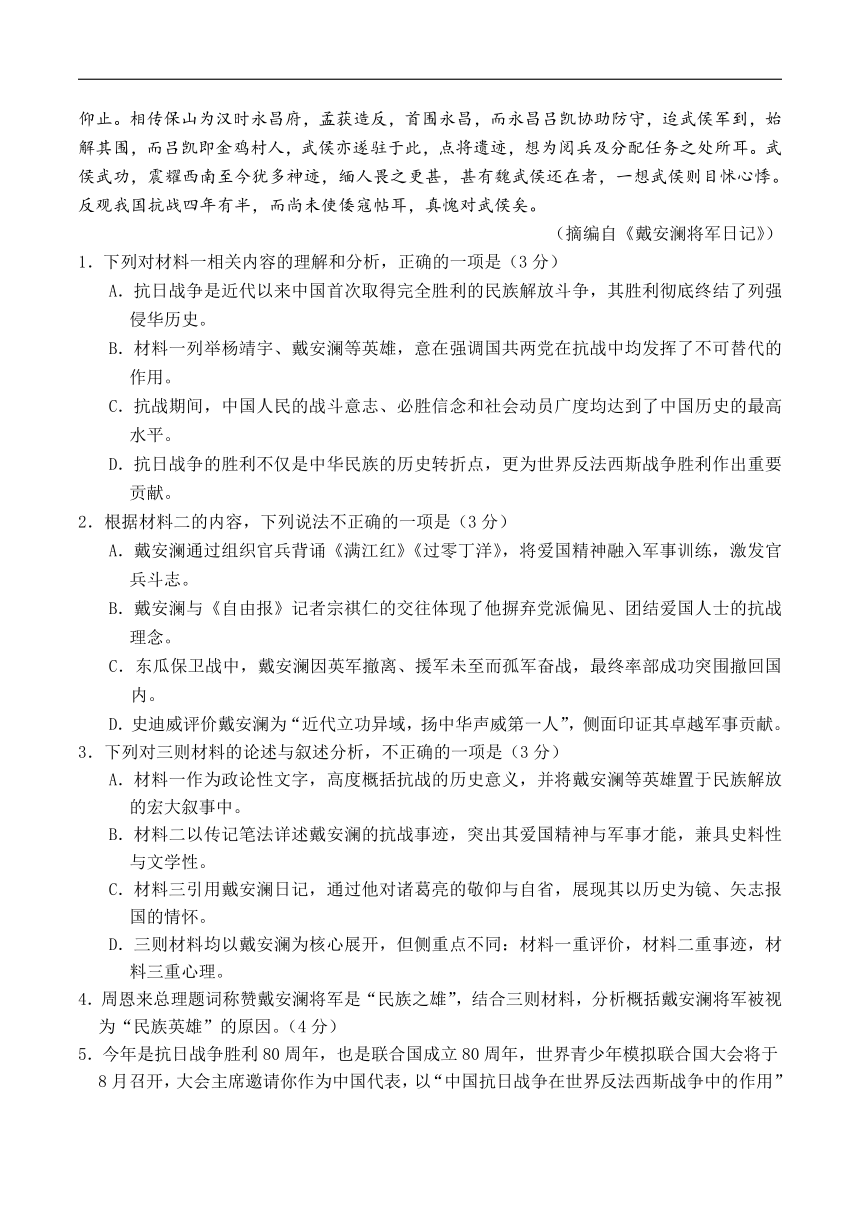 仰止。相传保山为汉时永昌府，孟获造反，首围永昌，而永昌吕凯协助防守，迨武侯军到，始解其围，而吕凯即金鸡村人，武侯亦遂驻于此，点将遗迹，想为阅兵及分配任务之处所耳。武侯武功，震耀西南至今犹多神迹，缅人畏之更甚，甚有魏武侯还在者，一想武侯则目怵心悸。反观我国抗战四年有半，而尚未使倭寇帖耳，真愧对武侯矣。

（摘编自《戴安澜将军日记》）

1．下列对材料一相关内容的理解和分析，正确的一项是（3分）

A．抗日战争是近代以来中国首次取得完全胜利的民族解放斗争，其胜利彻底终结了列强侵华历史。

B．材料一列举杨靖宇、戴安澜等英雄，意在强调国共两党在抗战中均发挥了不可替代的作用。

C．抗战期间，中国人民的战斗意志、必胜信念和社会动员广度均达到了中国历史的最高水平。

D．抗日战争的胜利不仅是中华民族的历史转折点，更为世界反法西斯战争胜利作出重要贡献。

2．根据材料二的内容，下列说法不正确的一项是（3分）

A．戴安澜通过组织官兵背诵《满江红》《过零丁洋》，将爱国精神融入军事训练，激发官兵斗志。

B．戴安澜与《自由报》记者宗祺仁的交往体现了他摒弃党派偏见、团结爱国人士的抗战理念。

C．东瓜保卫战中，戴安澜因英军撤离、援军未至而孤军奋战，最终率部成功突围撤回国内。

D．史迪威评价戴安澜为“近代立功异域，扬中华声威第一人”，侧面印证其卓越军事贡献。

3．下列对三则材料的论述与叙述分析，不正确的一项是（3分）

A．材料一作为政论性文字，高度概括抗战的历史意义，并将戴安澜等英雄置于民族解放的宏大叙事中。

B．材料二以传记笔法详述戴安澜的抗战事迹，突出其爱国精神与军事才能，兼具史料性与文学性。

C．材料三引用戴安澜日记，通过他对诸葛亮的敬仰与自省，展现其以历史为镜、矢志报国的情怀。

D．三则材料均以戴安澜为核心展开，但侧重点不同：材料一重评价，材料二重事迹，材料三重心理。

4．周恩来总理题词称赞戴安澜将军是“民族之雄”，结合三则材料，分析概括戴安澜将军被视为“民族英雄”的原因。（4分）

5．今年是抗日战争胜利80周年，也是联合国成立80周年，世界青少年模拟联合国大会将于8月召开，大会主席邀请你作为中国代表，以“中国抗日战争在世界反法西斯战争中的作用”